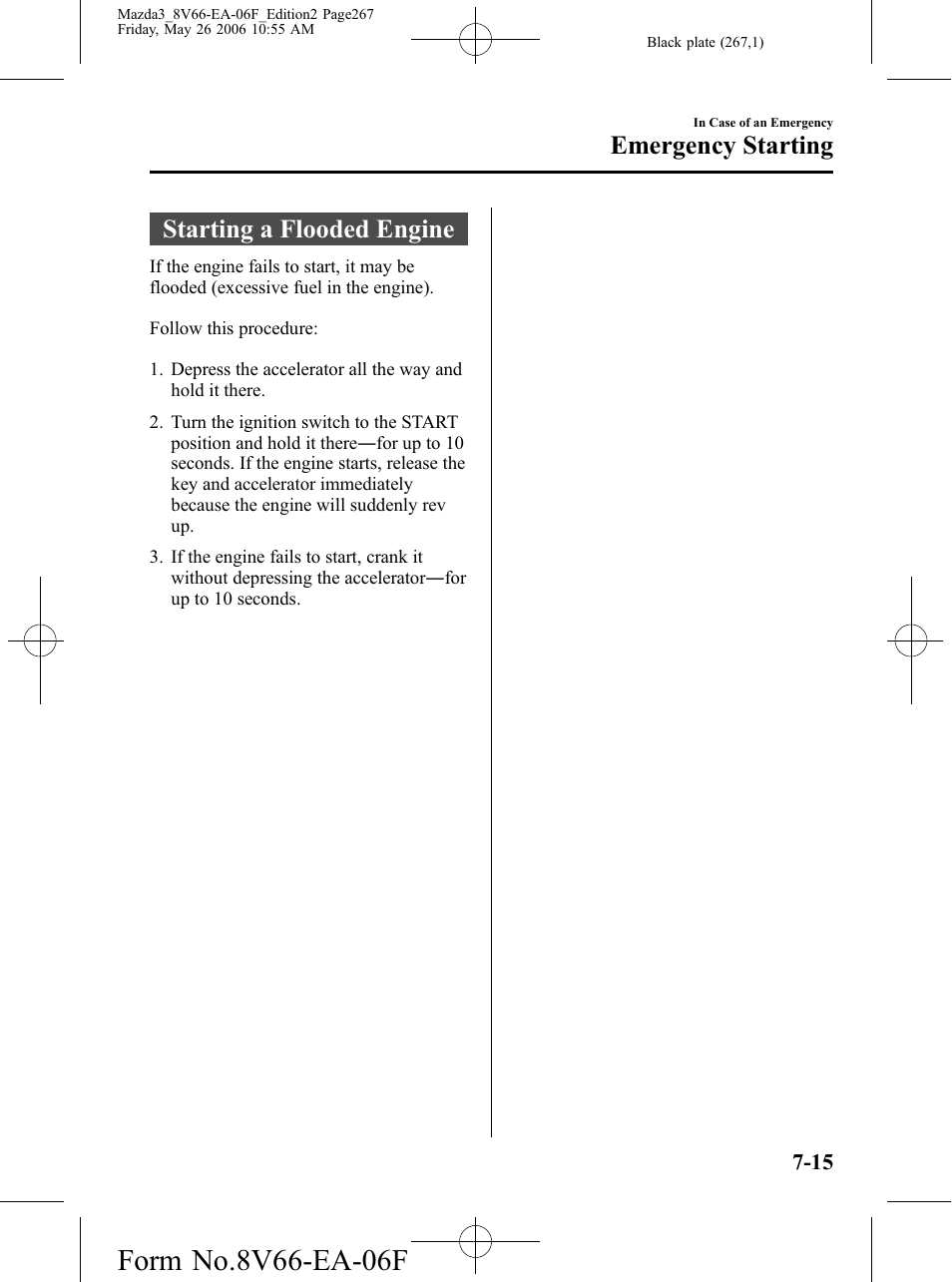 Mazda3_8V66-EA-06F_Edition2 Page267
Friday, May 26 2006 10:55 AM

Black plate (267,1)

In Case of an Emergency

Emergency Starting

Starting a Flooded Engine

If the engine fails to start, it may be flooded (excessive fuel in the engine).

Follow this procedure:

1. Depress the accelerator all the way and hold it there.

2. Turn the ignition switch to the START position and hold it there―for up to 10 seconds. If the engine starts, release the key and accelerator immediately because the engine will suddenly rev up.

3. If the engine fails to start, crank it without depressing the accelerator―for up to 10 seconds.

7-15

Form No.8V66-EA-06F